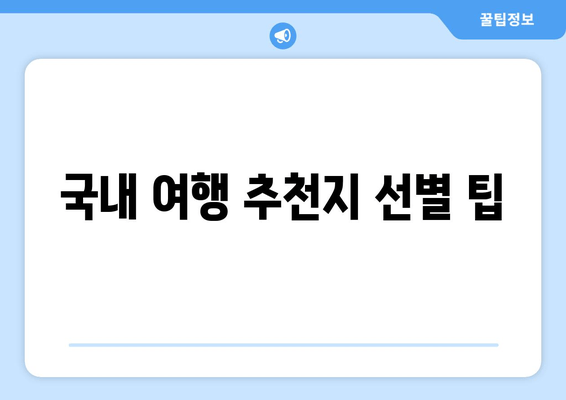 꿀팁정보

국내 여행 추천지 선별 팁